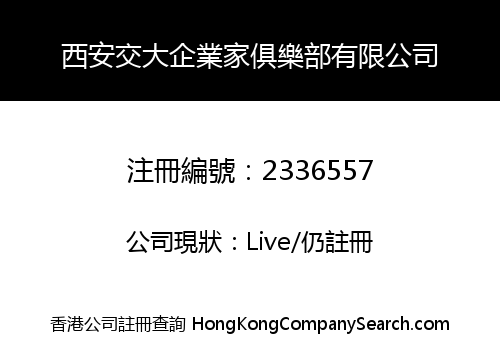 西安交大企業家俱樂部有限公司

注冊編號：2336557

公司現狀：Live/仍註冊

香港公司註冊查詢 HongKongCompanySearch.com